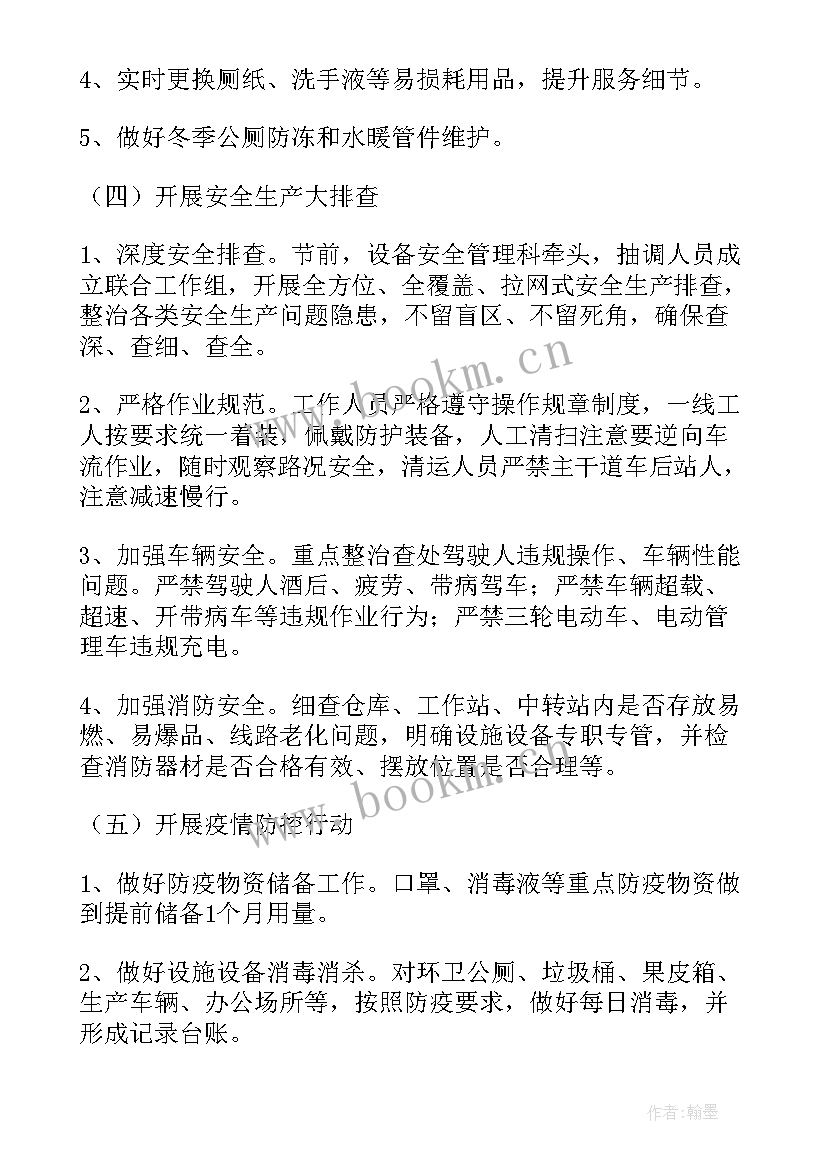 4、实时更换厕纸、洗手液等易损耗用品，提升服务细节。

5、做好冬季公厕防冻和水暖管件维护。

（四）开展安全生产大排查

1、深度安全排查。节前，设备安全管理科牵头，抽调人员成立联合工作组，开展全方位、全覆盖、拉网式安全生产排查，整治各类安全生产问题隐患，不留盲区、不留死角，确保查深、查细、查全。

2、严格作业规范。工作人员严格遵守操作规章制度，一线工人按要求统一着装，佩戴防护装备，人工清扫注意要逆向车流作业，随时观察路况安全，清运人员严禁主干道车后站人，注意减速慢行。

3、加强车辆安全。重点整治查处驾驶人违规操作、车辆性能问题。严禁驾驶人酒后、疲劳、带病驾车；严禁车辆超载、超速、开带病车等违规作业行为；严禁三轮电动车、电动管理车违规充电。

4、加强消防安全。细查仓库、工作站、中转站内是否存放易燃、易爆品、线路老化问题，明确设施设备专职专管，并检查消防器材是否合格有效、摆放位置是否合理等。

（五）开展疫情防控行动

1、做好防疫物资储备工作。口罩、消毒液等重点防疫物资做到提前储备1个月用量。

2、做好设施设备消毒消杀。对环卫公厕、垃圾桶、果皮箱、生产车辆、办公场所等，按照防疫要求，做好每日消毒，并形成记录台账。

www.bookm.cn

www.bookm.cn

作者:翰墨